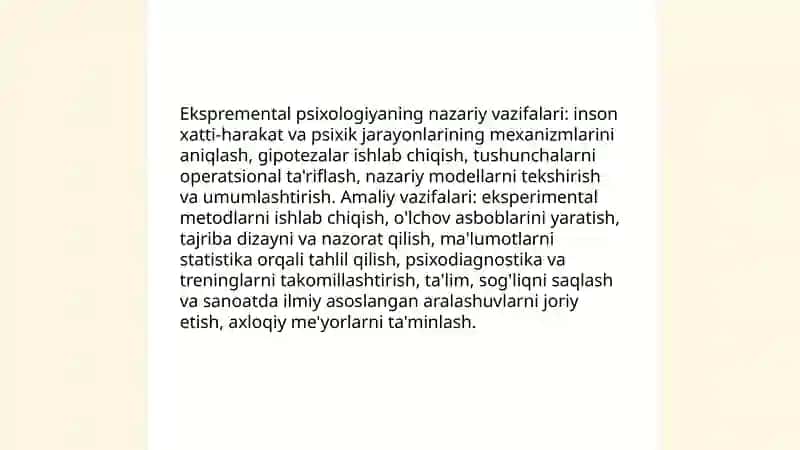 Ekspremental psixologiyaning nazariy vazifalari: inson xatti-harakat va psixik jarayonlarining mexanizmlarini aniqlash, gipotezalar ishlab chiqish, tushunchalarni operatsional ta'riflash, nazariy modellarni tekshirish va umumlashtirish. Amaliy vazifalari: eksperimental metodlarni ishlab chiqish, o'lchov asboblarini yaratish, tajriba dizayni va nazorat qilish, ma'lumotlarni statistika orqali tahlil qilish, psixodiagnostika va treninglarni takomillashtirish, ta'lim, sog'liqni saqlash va sanoatda ilmiy asoslangan aralashuvlarni joriy etish, axloqiy me'yorlarni ta'minlash.